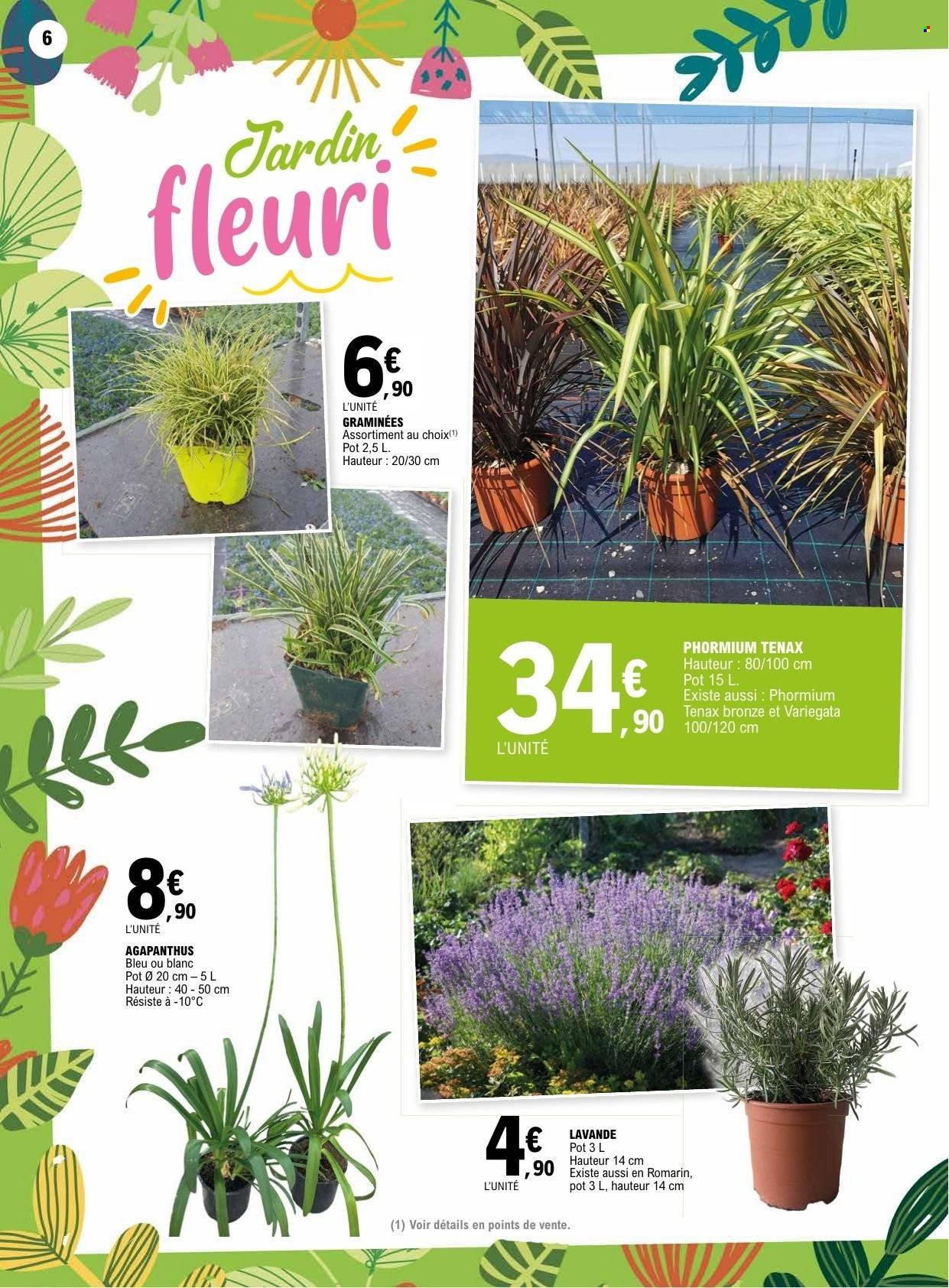 6

Jardin fleuri

6€,90
L'UNITÉ
GRAMINÉES
Assortiment au choix(1)
Pot 2,5 L.
Hauteur : 20/30 cm

34€,90
L'UNITÉ
PHORMIUM TENAX
Hauteur : 80/100 cm
Pot 15 L.
Existe aussi : Phormium Tenax bronze et Variegata 100/120 cm

8€,90
L'UNITÉ
AGAPANTHUS
Bleu ou blanc
Pot Ø 20 cm – 5 L
Hauteur : 40 - 50 cm
Résiste à -10°C

4€,90
L'UNITÉ
LAVANDE
Pot 3 L
Hauteur 14 cm
Existe aussi en Romarin, pot 3 L, hauteur 14 cm

(1) Voir détails en points de vente.